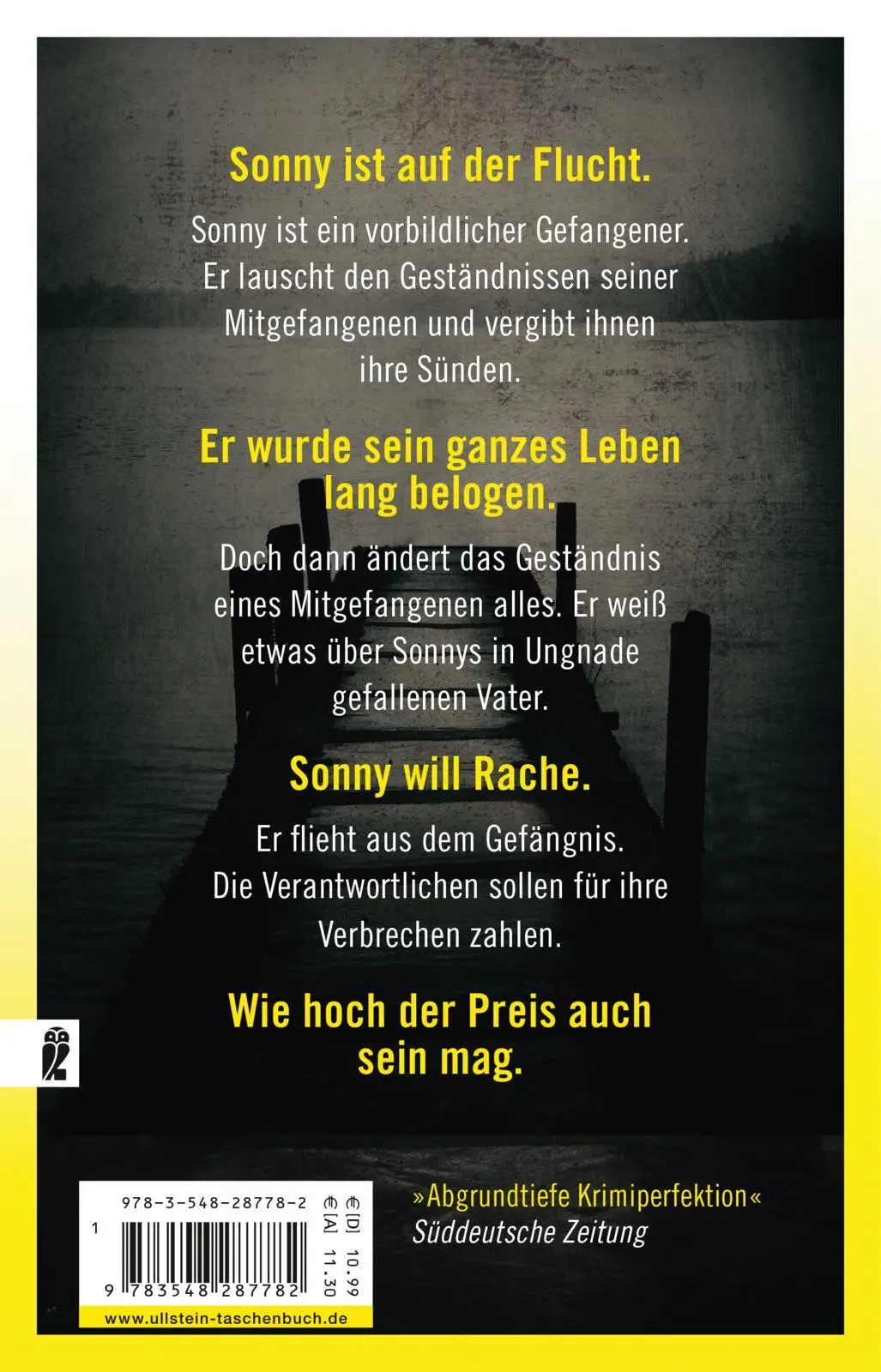 Sonny ist auf der Flucht.

Sonny ist ein vorbildlicher Gefangener. Er lauscht den Geständnissen seiner Mitgefangenen und vergibt ihnen ihre Sünden.

Er wurde sein ganzes Leben lang belogen.

Doch dann ändert das Geständnis eines Mitgefangenen alles. Er weiß etwas über Sonnys in Ungnade gefallenen Vater.

Sonny will Rache.

Er flieht aus dem Gefängnis. Die Verantwortlichen sollen für ihre Verbrechen zahlen.

Wie hoch der Preis auch sein mag.

978-3-548-28778-2
€ [D] 10.99
€ [A] 11.30
1
9 783548 287782
www.ullstein-taschenbuch.de

»Abgrundtiefe Krimiperfektion«
Süddeutsche Zeitung